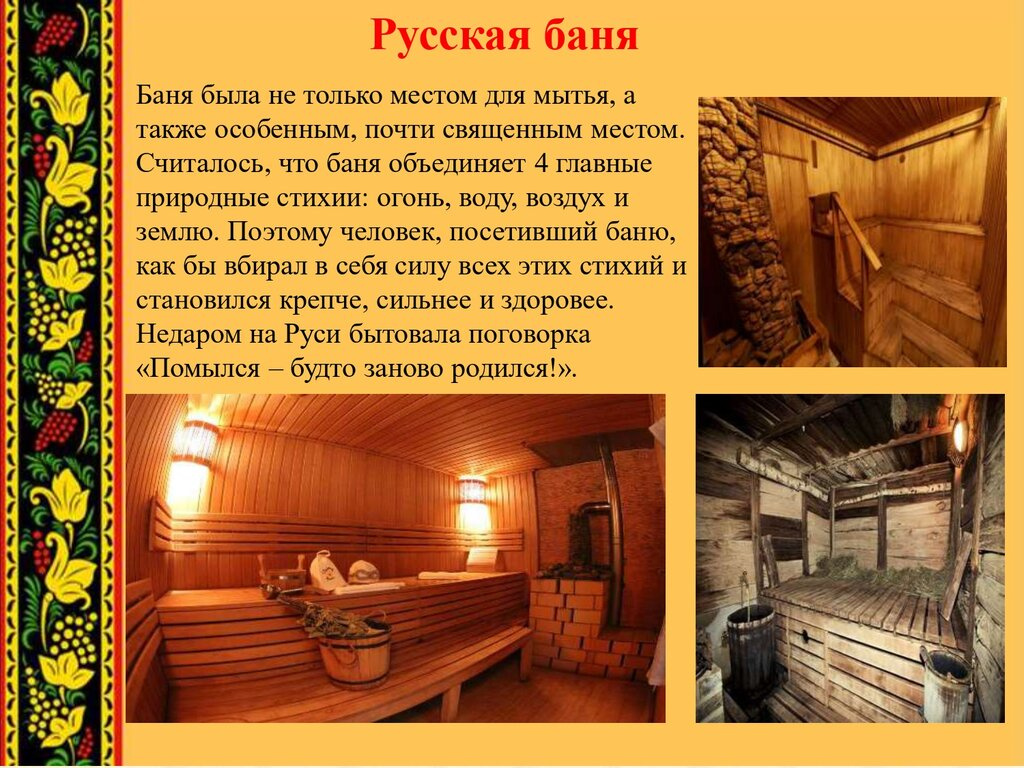 Русская баня

Баня была не только местом для мытья, а также особенным, почти священным местом. Считалось, что баня объединяет 4 главные природные стихии: огонь, воду, воздух и землю. Поэтому человек, посетивший баню, как бы вбирал в себя силу всех этих стихий и становился крепче, сильнее и здоровее. Недаром на Руси бытовала поговорка «Помылся – будто заново родился!».